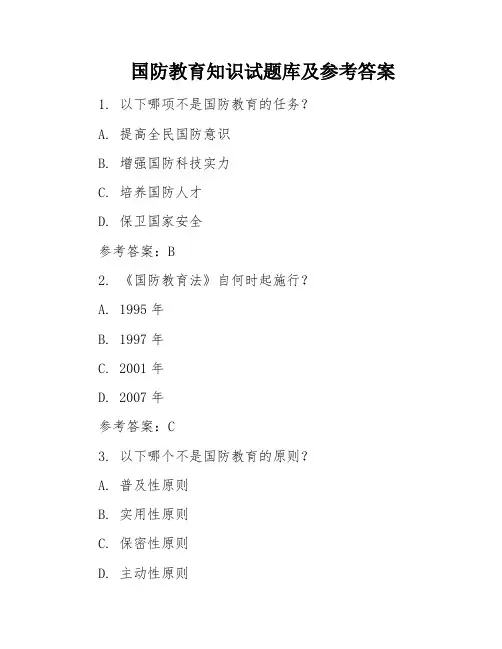 国防教育知识试题库及参考答案

1. 以下哪项不是国防教育的任务？

A. 提高全民国防意识

B. 增强国防科技实力

C. 培养国防人才

D. 保卫国家安全

参考答案：B

2. 《国防教育法》自何时起施行？

A. 1995 年

B. 1997 年

C. 2001 年

D. 2007 年

参考答案：C

3. 以下哪个不是国防教育的原则？

A. 普及性原则

B. 实用性原则

C. 保密性原则

D. 主动性原则